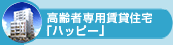 高齢者専用賃貸住宅
「ハッピー」